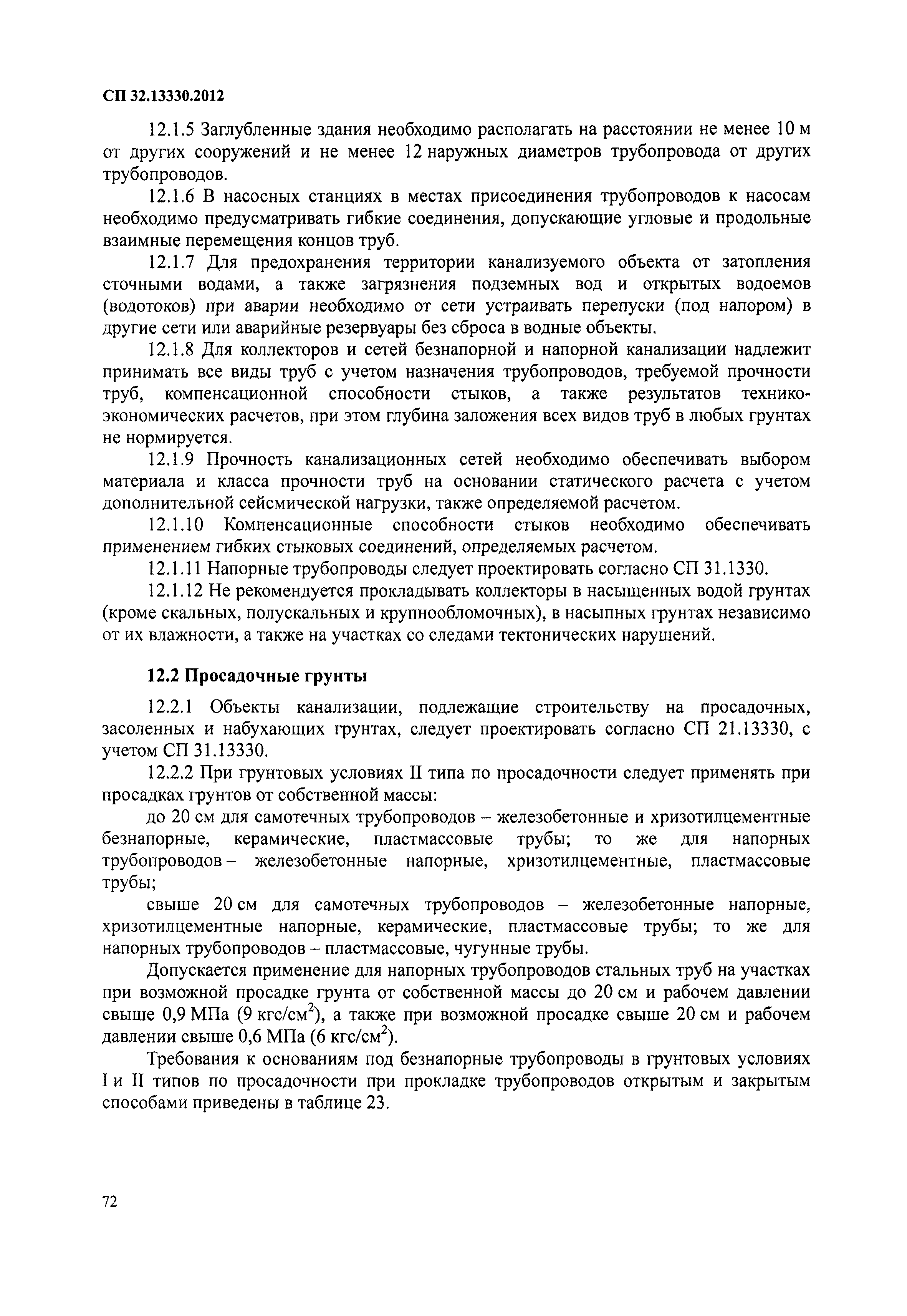 СП 32.13330.2012

12.1.5 Заглубленные здания необходимо располагать на расстоянии не менее 10 м от других сооружений и не менее 12 наружных диаметров трубопровода от других трубопроводов.

12.1.6 В насосных станциях в местах присоединения трубопроводов к насосам необходимо предусматривать гибкие соединения, допускающие угловые и продольные взаимные перемещения концов труб.

12.1.7 Для предохранения территории канализуемого объекта от затопления сточными водами, а также загрязнения подземных вод и открытых водоемов (водотоков) при аварии необходимо от сети устраивать перепуски (под напором) в другие сети или аварийные резервуары без сброса в водные объекты.

12.1.8 Для коллекторов и сетей безнапорной и напорной канализации надлежит принимать все виды труб с учетом назначения трубопроводов, требуемой прочности труб, компенсационной способности стыков, а также результатов технико-экономических расчетов, при этом глубина заложения всех видов труб в любых грунтах не нормируется.

12.1.9 Прочность канализационных сетей необходимо обеспечивать выбором материала и класса прочности труб на основании статического расчета с учетом дополнительной сейсмической нагрузки, также определяемой расчетом.

12.1.10 Компенсационные способности стыков необходимо обеспечивать применением гибких стыковых соединений, определяемых расчетом.

12.1.11 Напорные трубопроводы следует проектировать согласно СП 31.1330.

12.1.12 Не рекомендуется прокладывать коллекторы в насыщенных водой грунтах (кроме скальных, полускальных и крупнообломочных), в насыпных грунтах независимо от их влажности, а также на участках со следами тектонических нарушений.

12.2 Просадочные грунты

12.2.1 Объекты канализации, подлежащие строительству на просадочных, засоленных и набухающих грунтах, следует проектировать согласно СП 21.13330, с учетом СП 31.13330.

12.2.2 При грунтовых условиях II типа по просадочности следует применять при просадках грунтов от собственной массы:

до 20 см для самотечных трубопроводов – железобетонные и хризотилцементные безнапорные, керамические, пластмассовые трубы; то же для напорных трубопроводов – железобетонные напорные, хризотилцементные, пластмассовые трубы;

свыше 20 см для самотечных трубопроводов – железобетонные напорные, хризотилцементные напорные, керамические, пластмассовые трубы; то же для напорных трубопроводов – пластмассовые, чугунные трубы.

Допускается применение для напорных трубопроводов стальных труб на участках при возможной просадке грунта от собственной массы до 20 см и рабочем давлении свыше 0,9 МПа (9 кгс/см$^2$), а также при возможной просадке свыше 20 см и рабочем давлении свыше 0,6 МПа (6 кгс/см$^2$).

Требования к основаниям под безнапорные трубопроводы в грунтовых условиях I и II типов по просадочности при прокладке трубопроводов открытым и закрытым способами приведены в таблице 23.

72